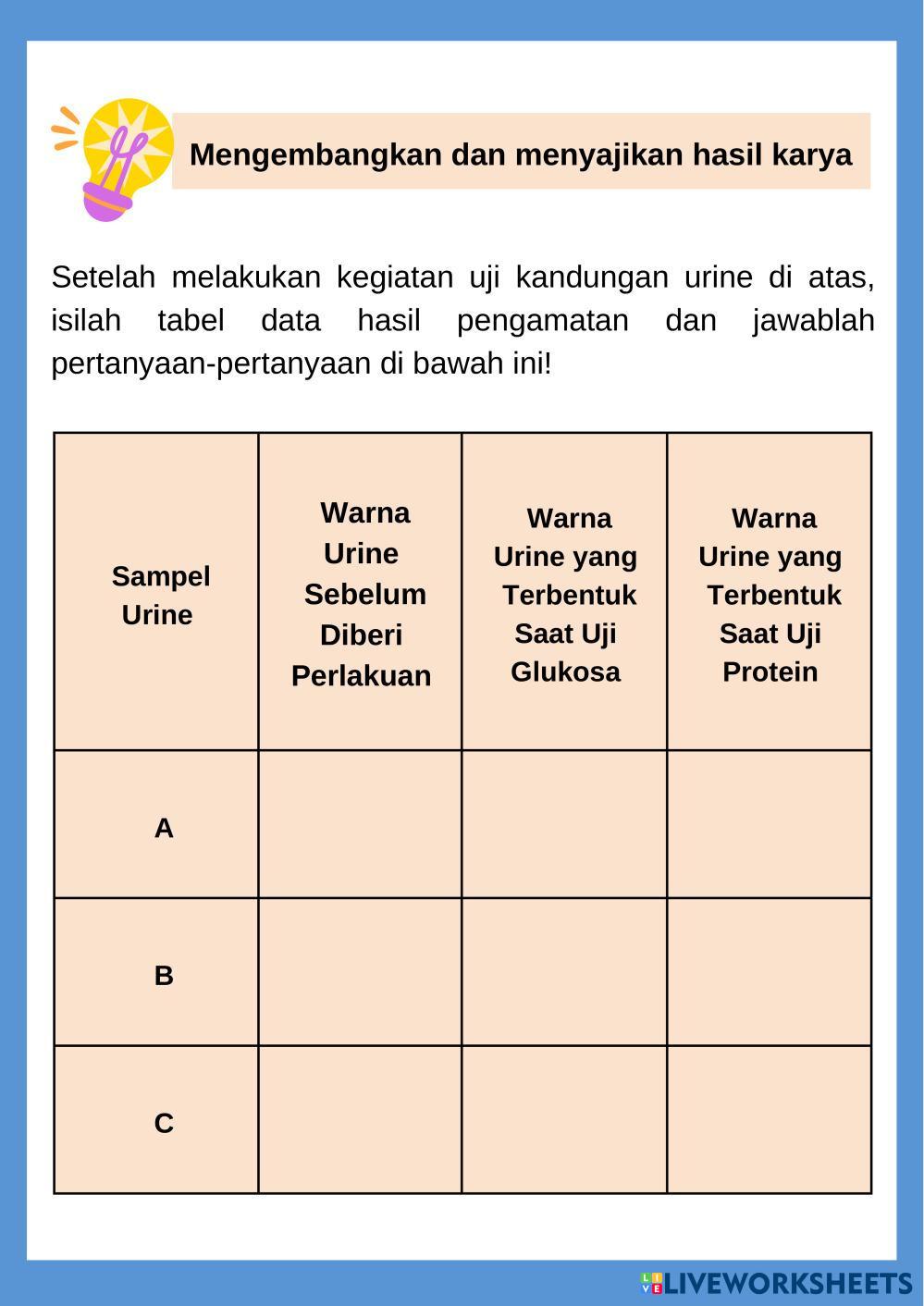 Mengembangkan dan menyajikan hasil karya

Setelah melakukan kegiatan uji kandungan urine di atas, isilah tabel data hasil pengamatan dan jawablah pertanyaan-pertanyaan di bawah ini!

| Sampel Urine | Warna Urine Sebelum Diberi Perlakuan | Warna Urine yang Terbentuk Saat Uji Glukosa | Warna Urine yang Terbentuk Saat Uji Protein |
|---|---|---|---|
| A | | | |
| B | | | |
| C | | | |

LIVEWORKSHEETS